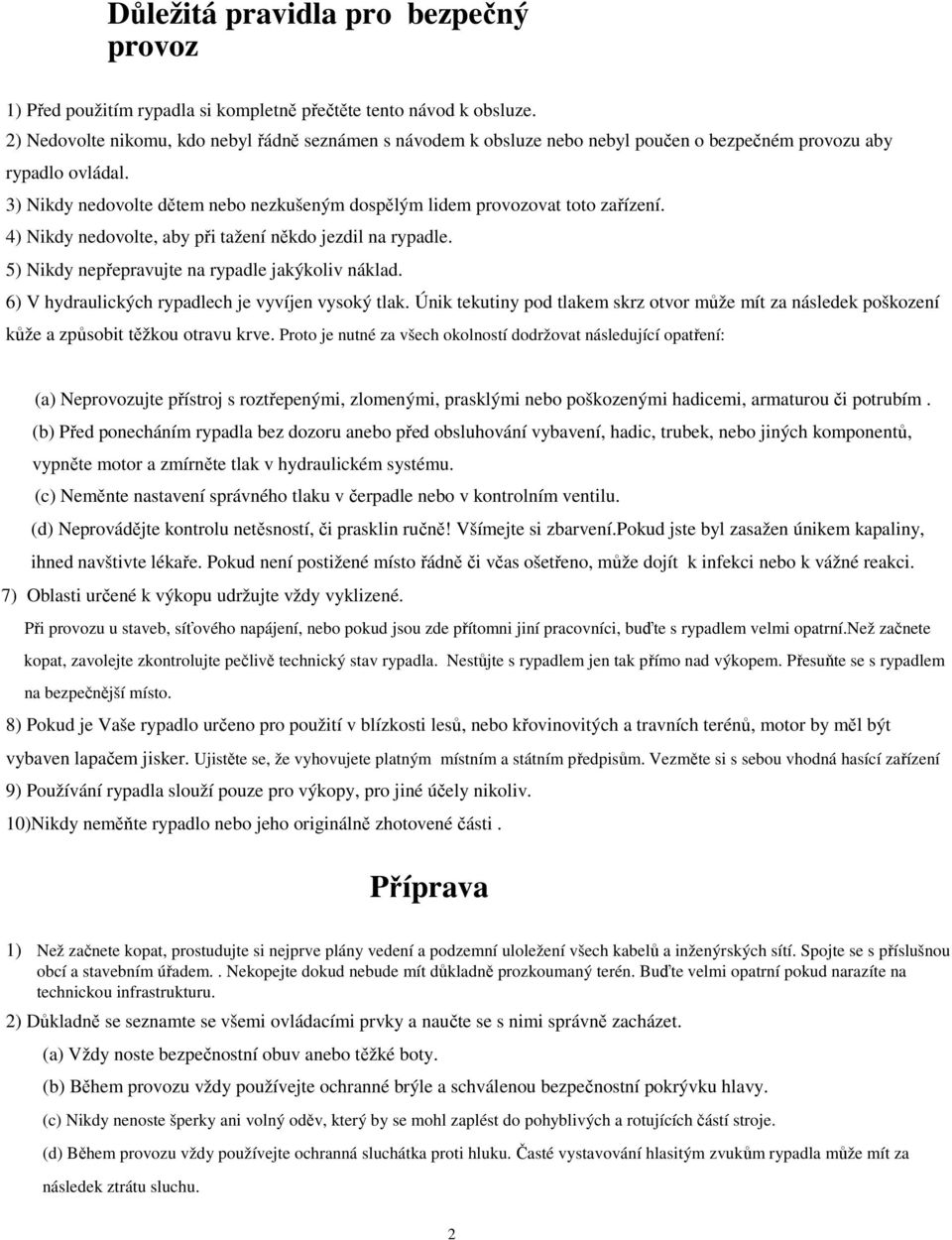 Důležitá pravidla pro bezpečný provoz

1) Před použitím rypadla si kompletně přečtěte tento návod k obsluze.
2) Nedovolte nikomu, kdo nebyl řádně seznámen s návodem k obsluze nebo nebyl poučen o bezpečném provozu aby rypadlo ovládal.
3) Nikdy nedovolte dětem nebo nezkušeným dospělým lidem provozovat toto zařízení.
4) Nikdy nedovolte, aby při tažení někdo jezdil na rypadle.
5) Nikdy nepřepravujte na rypadle jakýkoliv náklad.
6) V hydraulických rypadlech je vyvíjen vysoký tlak. Únik tekutiny pod tlakem skrz otvor může mít za následek poškození kůže a způsobit těžkou otravu krve. Proto je nutné za všech okolností dodržovat následující opatření:

(a) Neprovozujte přístroj s roztřepenými, zlomenými, prasklými nebo poškozenými hadicemi, armaturou či potrubím .
(b) Před ponecháním rypadla bez dozoru anebo před obsluhování vybavení, hadic, trubek, nebo jiných komponentů, vypněte motor a zmírněte tlak v hydraulickém systému.
(c) Neměnte nastavení správného tlaku v čerpadle nebo v kontrolním ventilu.
(d) Neprovádějte kontrolu netěsností, či prasklin ručně! Všímejte si zbarvení.Pokud jste byl zasažen únikem kapaliny, ihned navštivte lékaře. Pokud není postižené místo řádně či včas ošetřeno, může dojít k infekci nebo k vážné reakci.
7) Oblasti určené k výkopu udržujte vždy vyklizené.
Při provozu u staveb, síťového napájení, nebo pokud jsou zde přítomni jiní pracovníci, buďte s rypadlem velmi opatrní.Než začnete kopat, zavolejte zkontrolujte pečlivě technický stav rypadla. Nestůjte s rypadlem jen tak přímo nad výkopem. Přesuňte se s rypadlem na bezpečnější místo.
8) Pokud je Vaše rypadlo určeno pro použití v blízkosti lesů, nebo křovinovitých a travních terénů, motor by měl být vybaven lapačem jisker. Ujistěte se, že vyhovujete platným místním a státním předpisům. Vezměte si s sebou vhodná hasící zařízení
9) Používání rypadla slouží pouze pro výkopy, pro jiné účely nikoliv.
10)Nikdy neměňte rypadlo nebo jeho originálně zhotovené části .

Příprava

1) Než začnete kopat, prostudujte si nejprve plány vedení a podzemní uloležení všech kabelů a inženýrských sítí. Spojte se s příslušnou obcí a stavebním úřadem. . Nekopejte dokud nebude mít důkladně prozkoumaný terén. Buďte velmi opatrní pokud narazíte na technickou infrastrukturu.
2) Důkladně se seznamte se všemi ovládacími prvky a naučte se s nimi správně zacházet.
(a) Vždy noste bezpečnostní obuv anebo těžké boty.
(b) Během provozu vždy používejte ochranné brýle a schválenou bezpečnostní pokrývku hlavy.
(c) Nikdy nenoste šperky ani volný oděv, který by se mohl zaplést do pohyblivých a rotujících částí stroje.
(d) Během provozu vždy používejte ochranná sluchátka proti hluku. Časté vystavování hlasitým zvukům rypadla může mít za následek ztrátu sluchu.

2